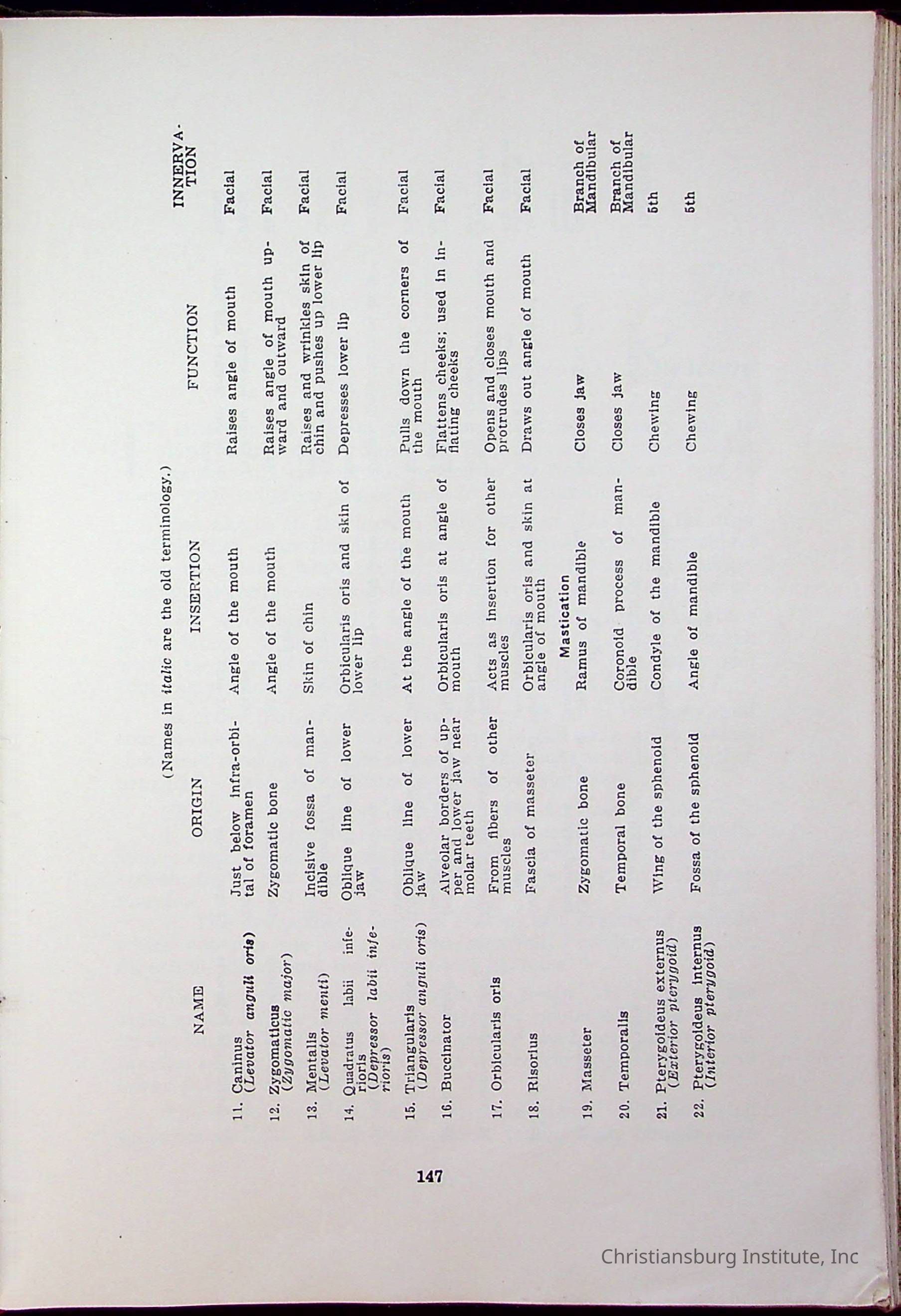 (Names in *italic* are the old terminology.)

| NAME | ORIGIN | INSERTION | FUNCTION | INNERVATION |
|---|---|---|---|---|
| 11. Caninus (*Levator anguli oris*) | Just below infra-orbital of foramen | Angle of the mouth | Raises angle of mouth | Facial |
| 12. Zygomaticus (*Zygomatic major*) | Zygomatic bone | Angle of the mouth | Raises angle of mouth upward and outward | Facial |
| 13. Mentalis (*Levator menti*) | Incisive fossa of mandible | Skin of chin | Raises and wrinkles skin of chin and pushes up lower lip | Facial |
| 14. Quadratus labii inferioris (*Depressor labii inferioris*) | Oblique line of lower jaw | Orbicularis oris and skin of lower lip | Depresses lower lip | Facial |
| 15. Triangularis (*Depressor anguli oris*) | Oblique line of lower jaw | At the angle of the mouth | Pulls down the corners of the mouth | Facial |
| 16. Buccinator | Alveolar borders of upper and lower jaw near molar teeth | Orbicularis oris at angle of mouth | Flattens cheeks; used in inflating cheeks | Facial |
| 17. Orbicularis oris | From fibers of other muscles | Acts as insertion for other muscles | Opens and closes mouth and protrudes lips | Facial |
| 18. Risorius | Fascia of masseter | Orbicularis oris and skin at angle of mouth | Draws out angle of mouth | Facial |
| | | Mastication | | |
| 19. Masseter | Zygomatic bone | Ramus of mandible | Closes jaw | Branch of Mandibular |
| 20. Temporalis | Temporal bone | Coronoid process of mandible | Closes jaw | Branch of Mandibular |
| 21. Pterygoideus externus (*Exterior pterygoid*) | Wing of the sphenoid | Condyle of the mandible | Chewing | 5th |
| 22. Pterygoideus internus (*Interior pterygoid*) | Fossa of the sphenoid | Angle of mandible | Chewing | 5th |

147

Christiansburg Institute, Inc